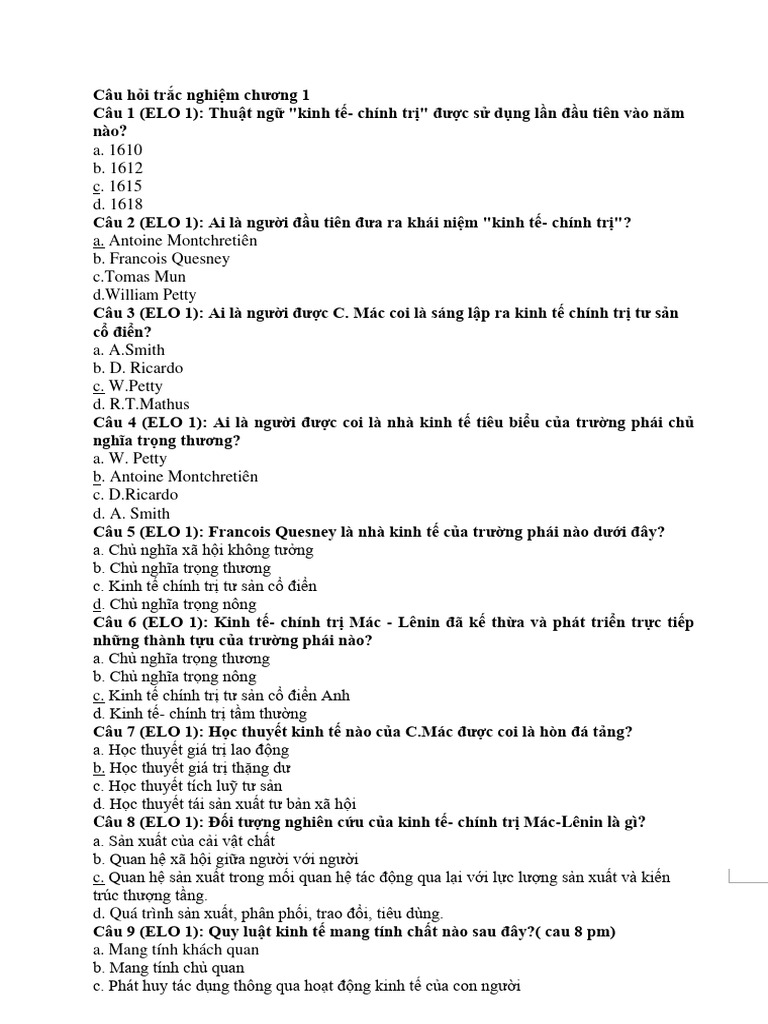 Câu hỏi trắc nghiệm chương 1
Câu 1 (ELO 1): Thuật ngữ "kinh tế- chính trị" được sử dụng lần đầu tiên vào năm nào?
a. 1610
b. 1612
c. 1615
d. 1618
Câu 2 (ELO 1): Ai là người đầu tiên đưa ra khái niệm "kinh tế- chính trị"?
a. Antoine Montchretiên
b. Francois Quesney
c.Tomas Mun
d.William Petty
Câu 3 (ELO 1): Ai là người được C. Mác coi là sáng lập ra kinh tế chính trị tư sản cổ điển?
a. A.Smith
b. D. Ricardo
c. W.Petty
d. R.T.Mathus
Câu 4 (ELO 1): Ai là người được coi là nhà kinh tế tiêu biểu của trường phái chủ nghĩa trọng thương?
a. W. Petty
b. Antoine Montchretiên
c. D.Ricardo
d. A. Smith
Câu 5 (ELO 1): Francois Quesney là nhà kinh tế của trường phái nào dưới đây?
a. Chủ nghĩa xã hội không tưởng
b. Chủ nghĩa trọng thương
c. Kinh tế chính trị tư sản cổ điển
d. Chủ nghĩa trọng nông
Câu 6 (ELO 1): Kinh tế- chính trị Mác - Lênin đã kế thừa và phát triển trực tiếp những thành tựu của trường phái nào?
a. Chủ nghĩa trọng thương
b. Chủ nghĩa trọng nông
c. Kinh tế chính trị tư sản cổ điển Anh
d. Kinh tế- chính trị tầm thường
Câu 7 (ELO 1): Học thuyết kinh tế nào của C.Mác được coi là hòn đá tảng?
a. Học thuyết giá trị lao động
b. Học thuyết giá trị thặng dư
c. Học thuyết tích luỹ tư sản
d. Học thuyết tái sản xuất tư bản xã hội
Câu 8 (ELO 1): Đối tượng nghiên cứu của kinh tế- chính trị Mác-Lênin là gì?
a. Sản xuất của cải vật chất
b. Quan hệ xã hội giữa người với người
c. Quan hệ sản xuất trong mối quan hệ tác động qua lại với lực lượng sản xuất và kiến trúc thượng tầng.
d. Quá trình sản xuất, phân phối, trao đổi, tiêu dùng.
Câu 9 (ELO 1): Quy luật kinh tế mang tính chất nào sau đây?( cau 8 pm)
a. Mang tính khách quan
b. Mang tính chủ quan
c. Phát huy tác dụng thông qua hoạt động kinh tế của con người